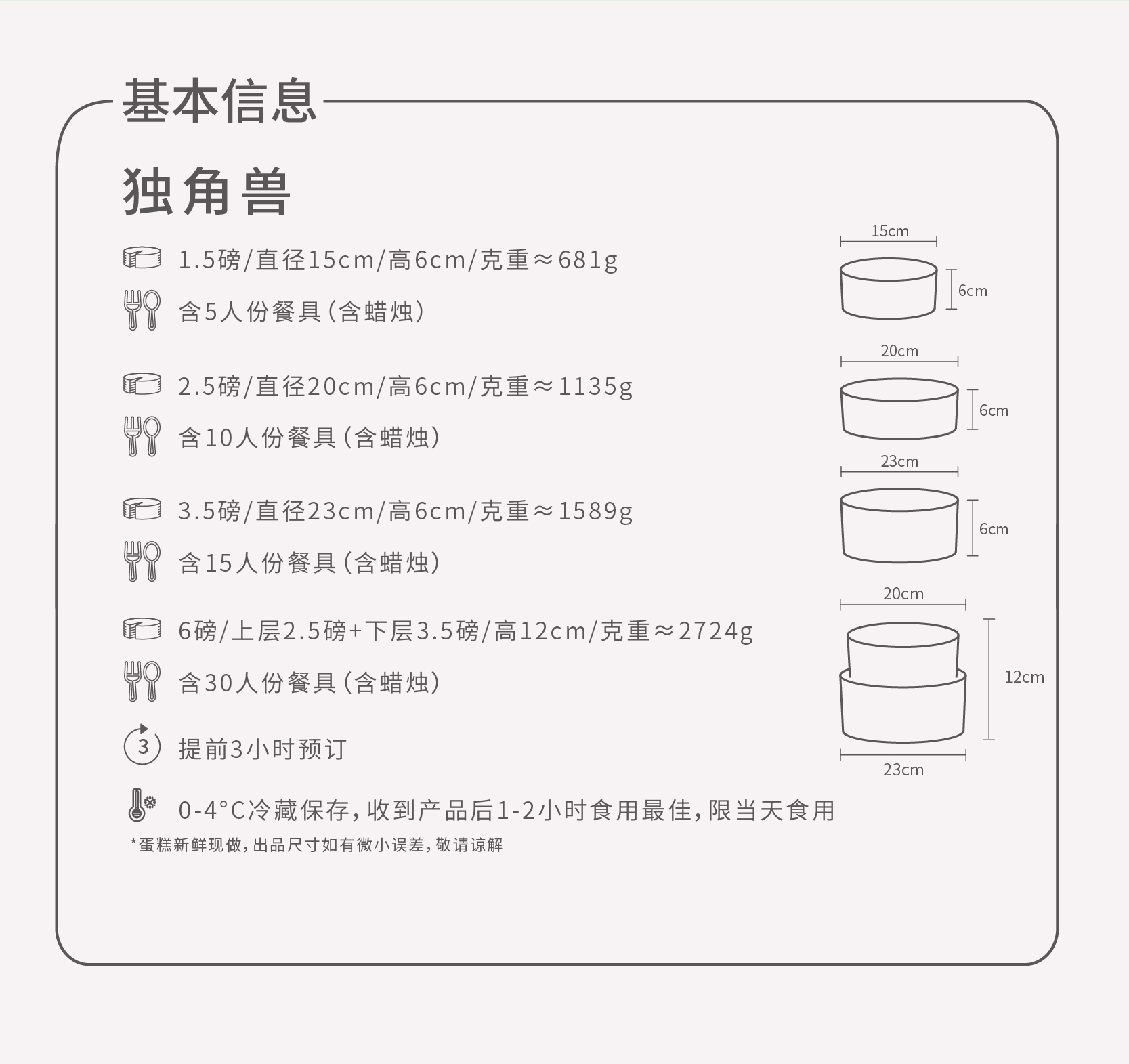 基本信息

独角兽

1.5磅/直径15cm/高6cm/克重≈681g

含5人份餐具(含蜡烛)

2.5磅/直径20cm/高6cm/克重≈1135g

含10人份餐具(含蜡烛)

3.5磅/直径23cm/高6cm/克重≈1589g

含15人份餐具(含蜡烛)

6磅/上层2.5磅+下层3.5磅/高12cm/克重≈2724g

含30人份餐具(含蜡烛)

3 提前3小时预订

0-4°C冷藏保存,收到产品后1-2小时食用最佳,限当天食用

*蛋糕新鲜现做,出品尺寸如有微小误差,敬请谅解

15cm
6cm
20cm
6cm
23cm
6cm
20cm
12cm
23cm